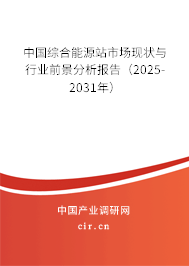 中国综合能源站市场现状与行业前景分析报告（2025-2031年）

中国产业调研网

cir.cn